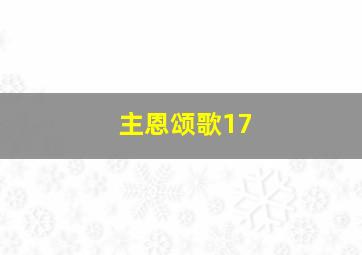 主恩颂歌17